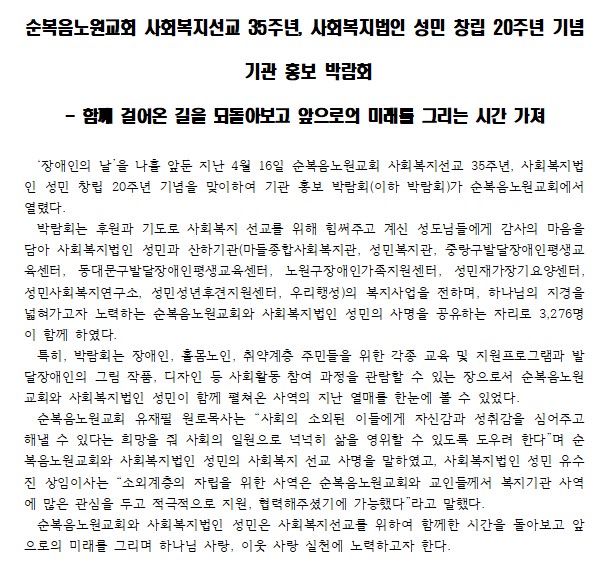 순복음노원교회 사회복지선교 35주년, 사회복지법인 성민 창립 20주년 기념

기관 홍보 박람회

- 함께 걸어온 길을 되돌아보고 앞으로의 미래를 그리는 시간 가져

'장애인의 날'을 나흘 앞둔 지난 4월 16일 순복음노원교회 사회복지선교 35주년, 사회복지법인 성민 창립 20주년 기념을 맞이하여 기관 홍보 박람회(이하 박람회)가 순복음노원교회에서 열렸다.

박람회는 후원과 기도로 사회복지 선교를 위해 힘써주고 계신 성도님들에게 감사의 마음을 담아 사회복지법인 성민과 산하기관(마들종합사회복지관, 성민복지관, 중랑구발달장애인평생교육센터, 동대문구발달장애인평생교육센터, 노원구장애인가족지원센터, 성민재가장기요양센터, 성민사회복지연구소, 성민성년후견지원센터, 우리행성)의 복지사업을 전하며, 하나님의 지경을 넓혀가고자 노력하는 순복음노원교회와 사회복지법인 성민의 사명을 공유하는 자리로 3,276명이 함께 하였다.

특히, 박람회는 장애인, 홀몸노인, 취약계층 주민들을 위한 각종 교육 및 지원프로그램과 발달장애인의 그림 작품, 디자인 등 사회활동 참여 과정을 관람할 수 있는 장으로서 순복음노원교회와 사회복지법인 성민이 함께 펼쳐온 사역의 지난 열매를 한눈에 볼 수 있었다.

순복음노원교회 유재필 원로목사는 "사회의 소외된 이들에게 자신감과 성취감을 심어주고 해낼 수 있다는 희망을 줘 사회의 일원으로 넉넉히 삶을 영위할 수 있도록 도우려 한다"며 순복음노원교회와 사회복지법인 성민의 사회복지 선교 사명을 말하였고, 사회복지법인 성민 유수진 상임이사는 "소외계층의 자립을 위한 사역은 순복음노원교회와 교인들께서 복지기관 사역에 많은 관심을 두고 적극적으로 지원, 협력해주셨기에 가능했다"라고 말했다.

순복음노원교회와 사회복지법인 성민은 사회복지선교를 위하여 함께한 시간을 돌아보고 앞으로의 미래를 그리며 하나님 사랑, 이웃 사랑 실천에 노력하고자 한다.